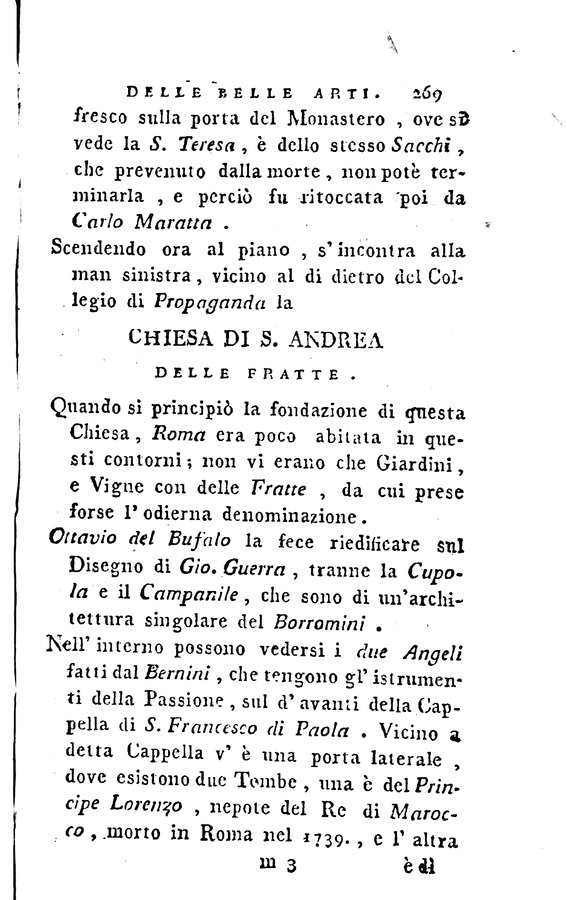 DELLE BELLE ARTI. 269

fresco sulla porta del Monastero, ove si vede la S. Teresa, è dello stesso Sacchi, che prevenuto dalla morte, non potè terminarla, e perciò fu ritoccata poi da Carlo Maratta.

Scendendo ora al piano, s'incontra alla man sinistra, vicino al di dietro del Collegio di Propaganda la

CHIESA DI S. ANDREA

DELLE FRATTE.

Quando si principiò la fondazione di questa Chiesa, Roma era poco abitata in questi contorni; non vi erano che Giardini, e Vigne con delle Fratte, da cui prese forse l'odierna denominazione.

Ottavio del Bufalo la fece riedificare sul Disegno di Gio. Guerra, tranne la Cupola e il Campanile, che sono di un'architettura singolare del Borromini.

Nell'interno possono vedersi i due Angeli fatti dal Bernini, che tengono gl'istrumenti della Passione, sul d'avanti della Cappella di S. Francesco di Paola. Vicino a detta Cappella v'è una porta laterale, dove esistono due Tombe, una è del Principe Lorenzo, nepote del Re di Marocco, morto in Roma nel 1739., e l'altra

m 3 è di